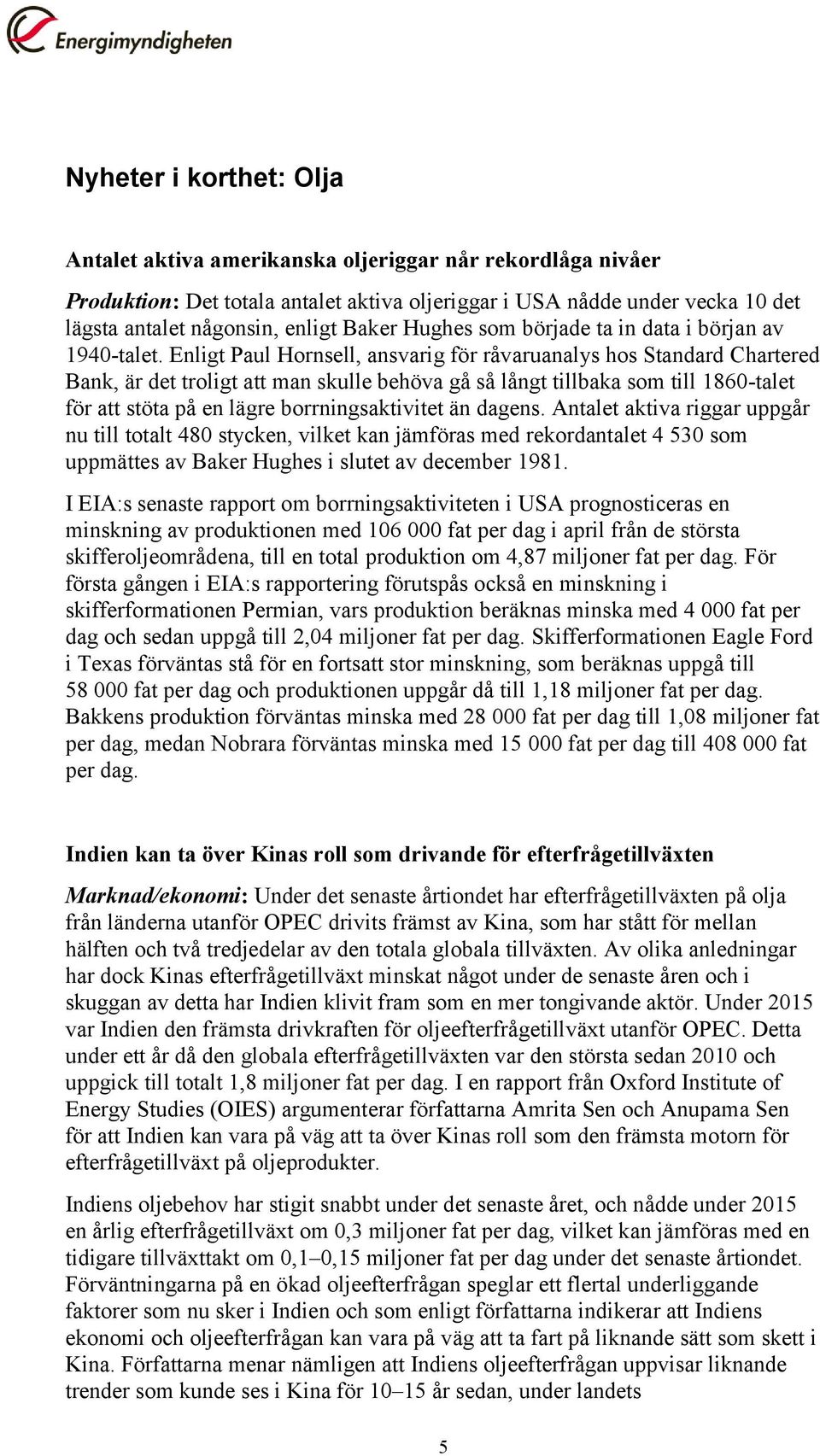 Energimyndigheten

Nyheter i korthet: Olja

Antalet aktiva amerikanska oljeriggar når rekordlåga nivåer

Produktion: Det totala antalet aktiva oljeriggar i USA nådde under vecka 10 det lägsta antalet någonsin, enligt Baker Hughes som började ta in data i början av 1940-talet. Enligt Paul Hornsell, ansvarig för råvaruanalys hos Standard Chartered Bank, är det troligt att man skulle behöva gå så långt tillbaka som till 1860-talet för att stöta på en lägre borrningsaktivitet än dagens. Antalet aktiva riggar uppgår nu till totalt 480 stycken, vilket kan jämföras med rekordantalet 4 530 som uppmättes av Baker Hughes i slutet av december 1981.

I EIA:s senaste rapport om borrningsaktiviteten i USA prognosticeras en minskning av produktionen med 106 000 fat per dag i april från de största skifferoljeområdena, till en total produktion om 4,87 miljoner fat per dag. För första gången i EIA:s rapportering förutspås också en minskning i skifferformationen Permian, vars produktion beräknas minska med 4 000 fat per dag och sedan uppgå till 2,04 miljoner fat per dag. Skifferformationen Eagle Ford i Texas förväntas stå för en fortsatt stor minskning, som beräknas uppgå till 58 000 fat per dag och produktionen uppgår då till 1,18 miljoner fat per dag. Bakkens produktion förväntas minska med 28 000 fat per dag till 1,08 miljoner fat per dag, medan Nobrara förväntas minska med 15 000 fat per dag till 408 000 fat per dag.

Indien kan ta över Kinas roll som drivande för efterfrågetillväxten

Marknad/ekonomi: Under det senaste årtiondet har efterfrågetillväxten på olja från länderna utanför OPEC drivits främst av Kina, som har stått för mellan hälften och två tredjedelar av den totala globala tillväxten. Av olika anledningar har dock Kinas efterfrågetillväxt minskat något under de senaste åren och i skuggan av detta har Indien klivit fram som en mer tongivande aktör. Under 2015 var Indien den främsta drivkraften för oljeefterfrågetillväxt utanför OPEC. Detta under ett år då den globala efterfrågetillväxten var den största sedan 2010 och uppgick till totalt 1,8 miljoner fat per dag. I en rapport från Oxford Institute of Energy Studies (OIES) argumenterar författarna Amrita Sen och Anupama Sen för att Indien kan vara på väg att ta över Kinas roll som den främsta motorn för efterfrågetillväxt på oljeprodukter.

Indiens oljebehov har stigit snabbt under det senaste året, och nådde under 2015 en årlig efterfrågetillväxt om 0,3 miljoner fat per dag, vilket kan jämföras med en tidigare tillväxttakt om 0,1–0,15 miljoner fat per dag under det senaste årtiondet. Förväntningarna på en ökad oljeefterfrågan speglar ett flertal underliggande faktorer som nu sker i Indien och som enligt författarna indikerar att Indiens ekonomi och oljeefterfrågan kan vara på väg att ta fart på liknande sätt som skett i Kina. Författarna menar nämligen att Indiens oljeefterfrågan uppvisar liknande trender som kunde ses i Kina för 10–15 år sedan, under landets

5